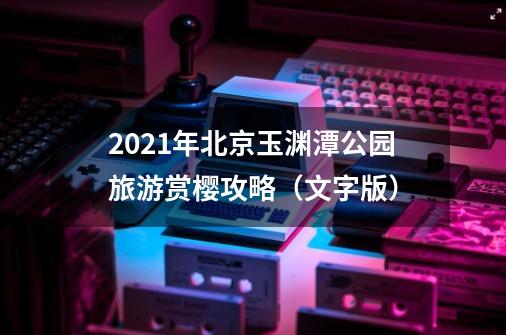 2021年北京玉渊潭公园旅游赏樱攻略（文字版）